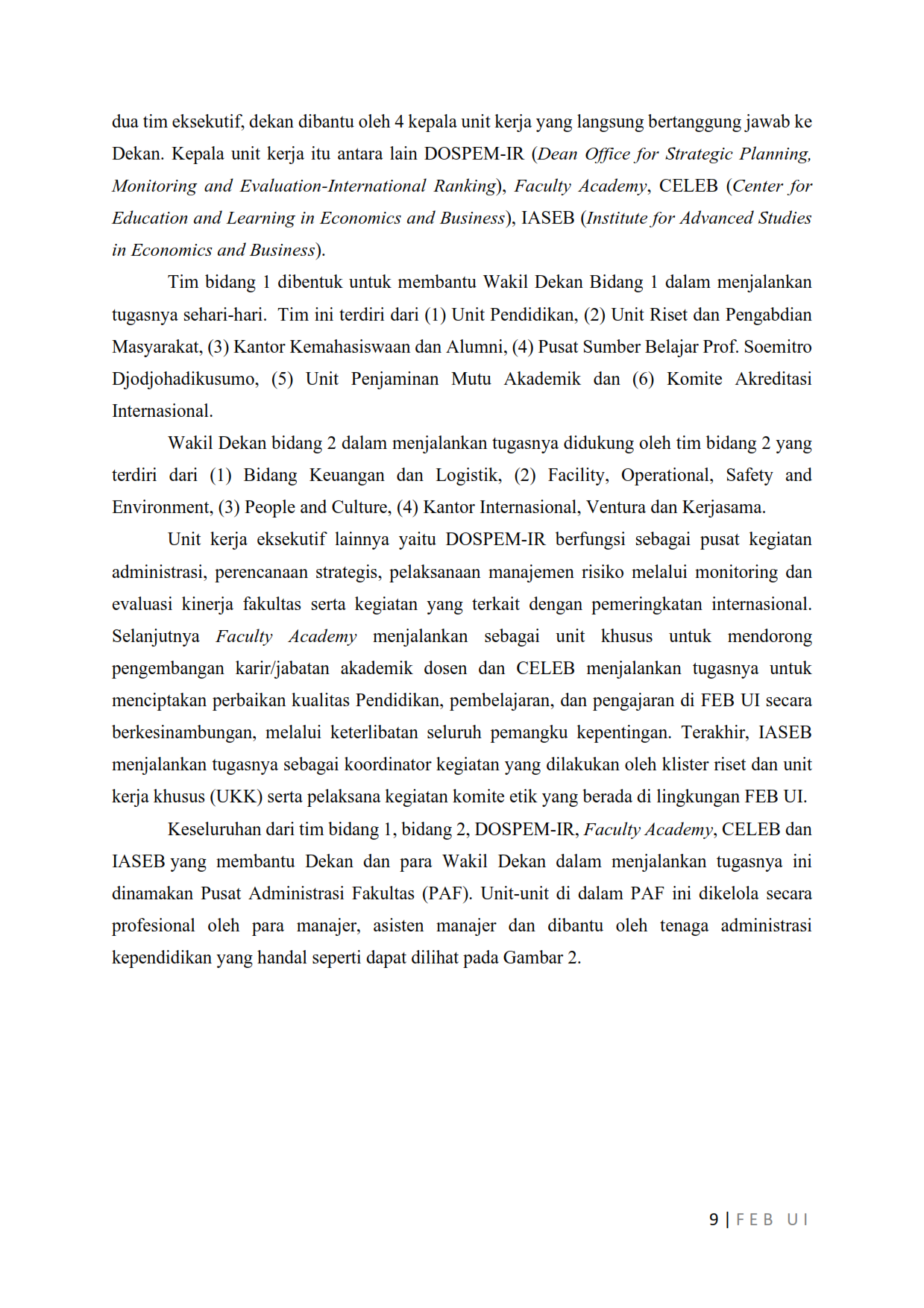 dua tim eksekutif, dekan dibantu oleh 4 kepala unit kerja yang langsung bertanggung jawab ke Dekan. Kepala unit kerja itu antara lain DOSPEM-IR (Dean Office for Strategic Planning, Monitoring and Evaluation-International Ranking), Faculty Academy, CELEB (Center for Education and Learning in Economics and Business), IASEB (Institute for Advanced Studies in Economics and Business).

Tim bidang 1 dibentuk untuk membantu Wakil Dekan Bidang 1 dalam menjalankan tugasnya sehari-hari. Tim ini terdiri dari (1) Unit Pendidikan, (2) Unit Riset dan Pengabdian Masyarakat, (3) Kantor Kemahasiswaan dan Alumni, (4) Pusat Sumber Belajar Prof. Soemitro Djodjohadikusumo, (5) Unit Penjaminan Mutu Akademik dan (6) Komite Akreditasi Internasional.

Wakil Dekan bidang 2 dalam menjalankan tugasnya didukung oleh tim bidang 2 yang terdiri dari (1) Bidang Keuangan dan Logistik, (2) Facility, Operational, Safety and Environment, (3) People and Culture, (4) Kantor Internasional, Ventura dan Kerjasama.

Unit kerja eksekutif lainnya yaitu DOSPEM-IR berfungsi sebagai pusat kegiatan administrasi, perencanaan strategis, pelaksanaan manajemen risiko melalui monitoring dan evaluasi kinerja fakultas serta kegiatan yang terkait dengan pemeringkatan internasional. Selanjutnya Faculty Academy menjalankan sebagai unit khusus untuk mendorong pengembangan karir/jabatan akademik dosen dan CELEB menjalankan tugasnya untuk menciptakan perbaikan kualitas Pendidikan, pembelajaran, dan pengajaran di FEB UI secara berkesinambungan, melalui keterlibatan seluruh pemangku kepentingan. Terakhir, IASEB menjalankan tugasnya sebagai koordinator kegiatan yang dilakukan oleh klister riset dan unit kerja khusus (UKK) serta pelaksana kegiatan komite etik yang berada di lingkungan FEB UI.

Keseluruhan dari tim bidang 1, bidang 2, DOSPEM-IR, Faculty Academy, CELEB dan IASEB yang membantu Dekan dan para Wakil Dekan dalam menjalankan tugasnya ini dinamakan Pusat Administrasi Fakultas (PAF). Unit-unit di dalam PAF ini dikelola secara profesional oleh para manajer, asisten manajer dan dibantu oleh tenaga administrasi kependidikan yang handal seperti dapat dilihat pada Gambar 2.

9 | FEB UI